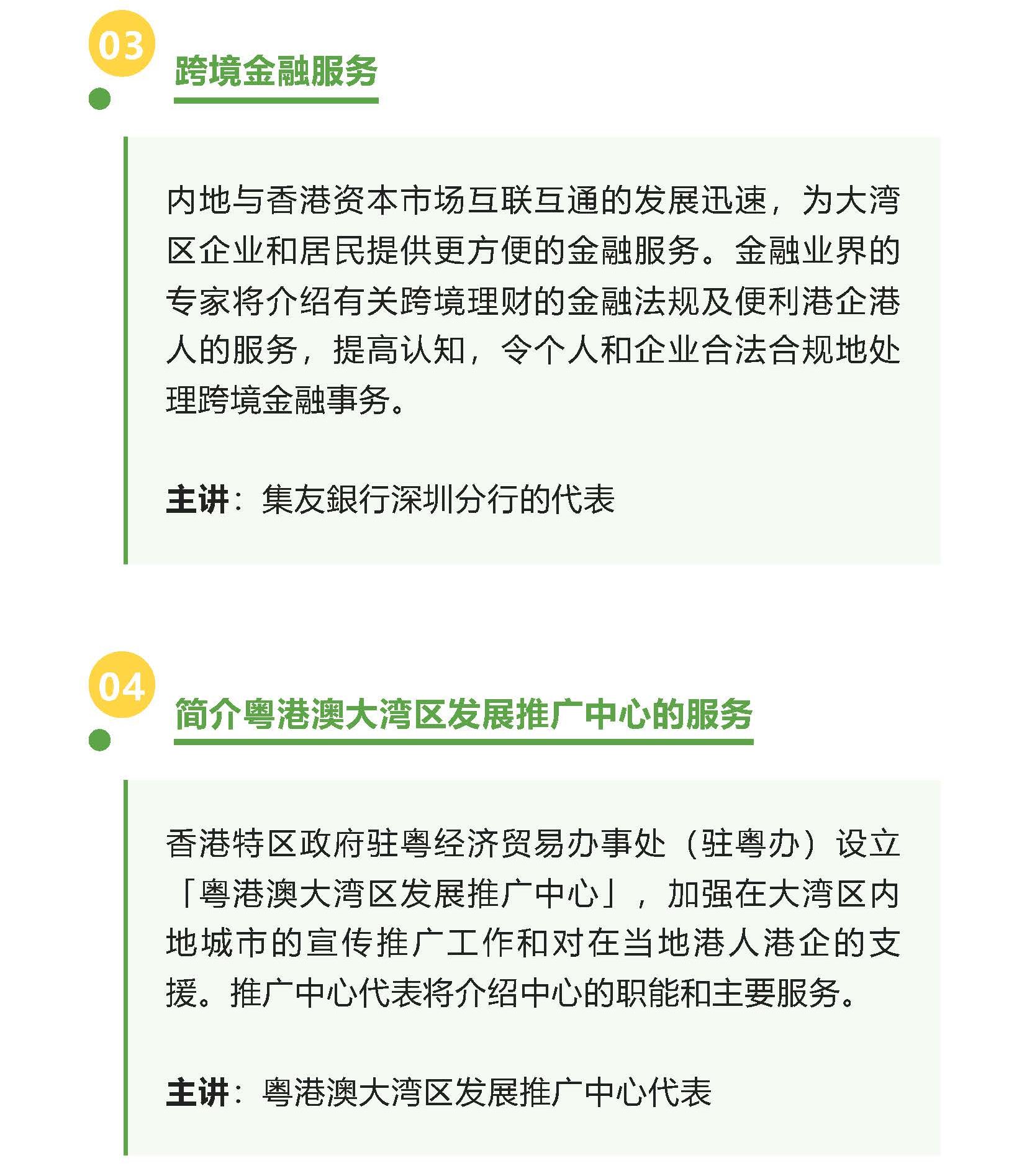 03

跨境金融服务

内地与香港资本市场互联互通的发展迅速，为大湾区企业和居民提供更方便的金融服务。金融业界的专家将介绍有关跨境理财的金融法规及便利港企港人的服务，提高认知，令个人和企业合法合规地处理跨境金融事务。

主讲：集友銀行深圳分行的代表

04

简介粤港澳大湾区发展推广中心的服务

香港特区政府驻粤经济贸易办事处（驻粤办）设立「粤港澳大湾区发展推广中心」，加强在大湾区内地城市的宣传推广工作和对在当地港人港企的支援。推广中心代表将介绍中心的职能和主要服务。

主讲：粤港澳大湾区发展推广中心代表